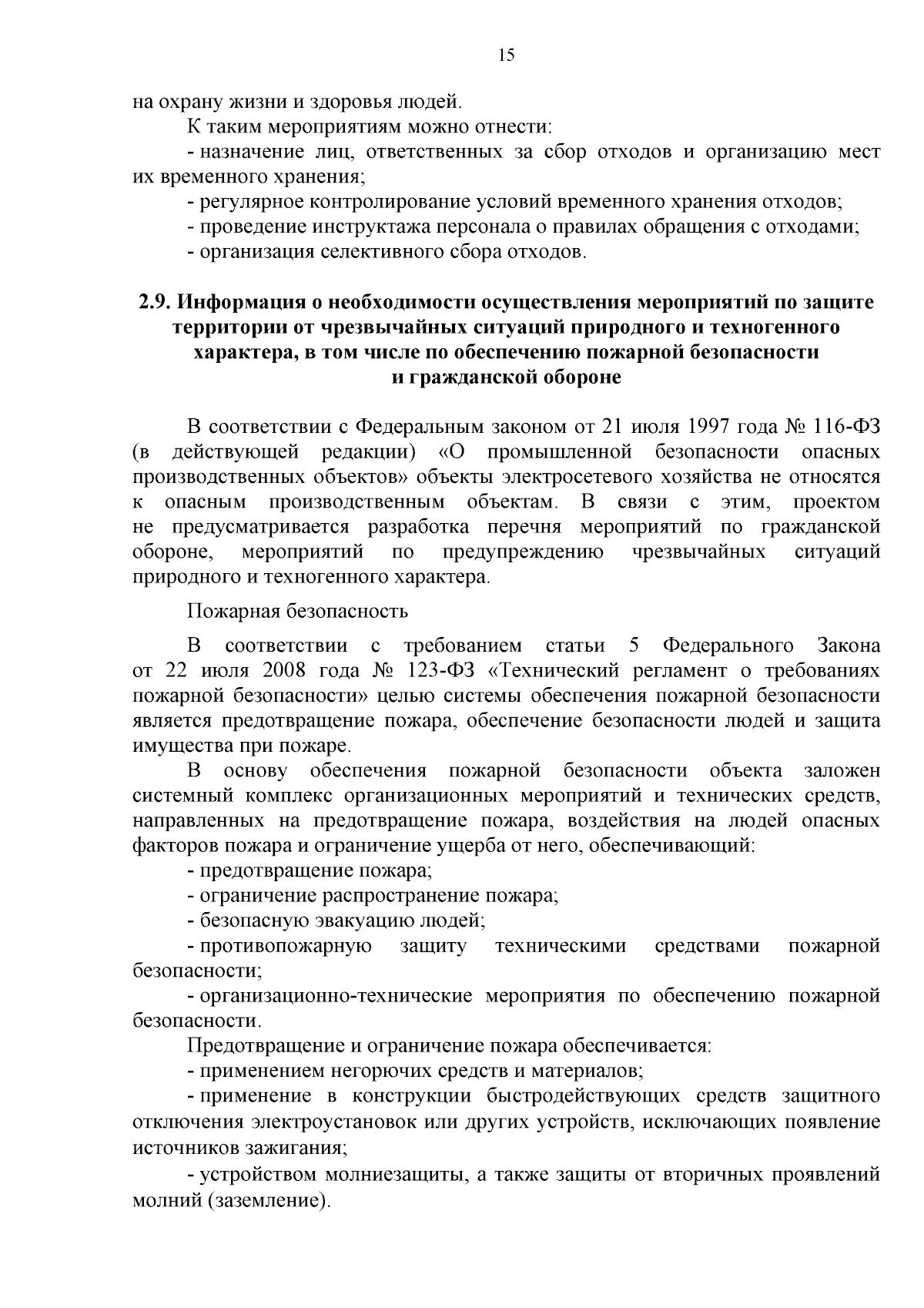 15

на охрану жизни и здоровья людей.

К таким мероприятиям можно отнести:

- назначение лиц, ответственных за сбор отходов и организацию мест их временного хранения;

- регулярное контролирование условий временного хранения отходов;

- проведение инструктажа персонала о правилах обращения с отходами;

- организация селективного сбора отходов.

2.9. Информация о необходимости осуществления мероприятий по защите территории от чрезвычайных ситуаций природного и техногенного характера, в том числе по обеспечению пожарной безопасности и гражданской обороне

В соответствии с Федеральным законом от 21 июля 1997 года № 116-ФЗ (в действующей редакции) «О промышленной безопасности опасных производственных объектов» объекты электросетевого хозяйства не относятся к опасным производственным объектам. В связи с этим, проектом не предусматривается разработка перечня мероприятий по гражданской обороне, мероприятий по предупреждению чрезвычайных ситуаций природного и техногенного характера.

Пожарная безопасность

В соответствии с требованием статьи 5 Федерального Закона от 22 июля 2008 года № 123-ФЗ «Технический регламент о требованиях пожарной безопасности» целью системы обеспечения пожарной безопасности является предотвращение пожара, обеспечение безопасности людей и защита имущества при пожаре.

В основу обеспечения пожарной безопасности объекта заложен системный комплекс организационных мероприятий и технических средств, направленных на предотвращение пожара, воздействия на людей опасных факторов пожара и ограничение ущерба от него, обеспечивающий:

- предотвращение пожара;

- ограничение распространение пожара;

- безопасную эвакуацию людей;

- противопожарную защиту техническими средствами пожарной безопасности;

- организационно-технические мероприятия по обеспечению пожарной безопасности.

Предотвращение и ограничение пожара обеспечивается:

- применением негорючих средств и материалов;

- применение в конструкции быстродействующих средств защитного отключения электроустановок или других устройств, исключающих появление источников зажигания;

- устройством молниезащиты, а также защиты от вторичных проявлений молний (заземление).